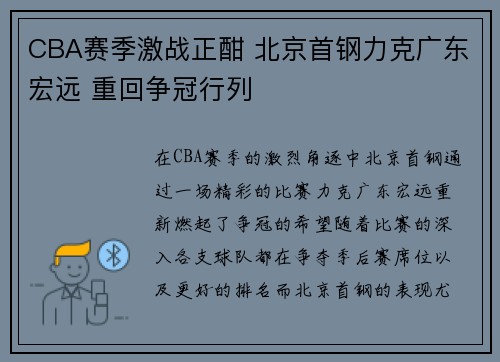 CBA赛季激战正酣 北京首钢力克广东宏远 重回争冠行列

在CBA赛季的激烈角逐中北京首钢通过一场精彩的比赛力克广东宏远重新燃起了争冠的希望随着比赛的深入各支球队都在争夺季后赛席位以及更好的排名而北京首钢的表现尤